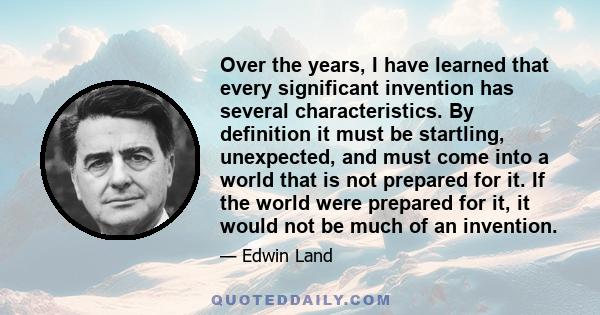 Over the years, I have learned that every significant invention has several characteristics. By definition it must be startling, unexpected, and must come into a world that is not prepared for it. If the world were prepared for it, it would not be much of an invention.

— Edwin Land

QUOTEDDAILY.COM